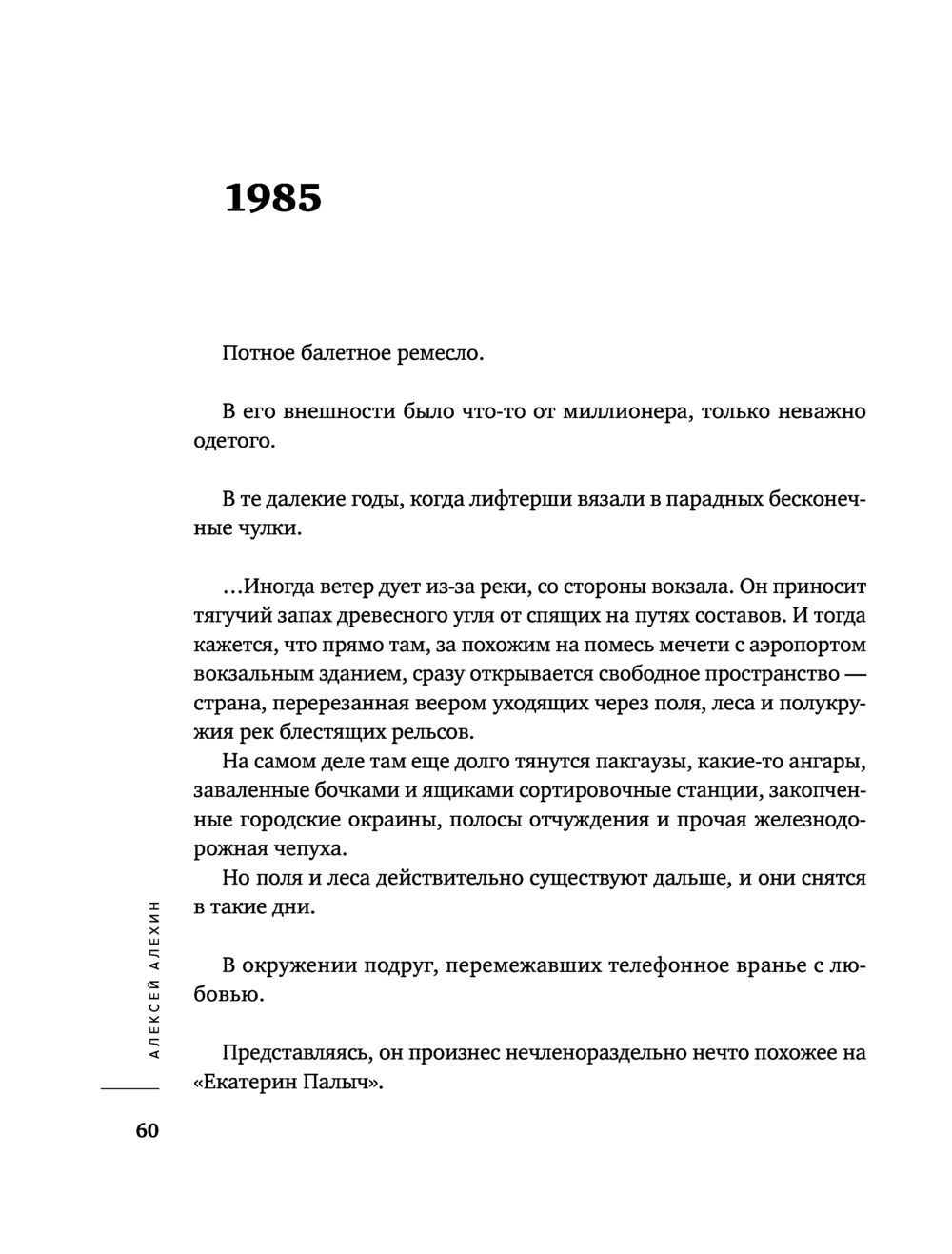 1985

Потное балетное ремесло.

В его внешности было что-то от миллионера, только неважно одетого.

В те далекие годы, когда лифтерши вязали в парадных бесконечные чулки.

...Иногда ветер дует из-за реки, со стороны вокзала. Он приносит тягучий запах древесного угля от спящих на путях составов. И тогда кажется, что прямо там, за похожим на помесь мечети с аэропортом вокзальным зданием, сразу открывается свободное пространство — страна, перерезанная веером уходящих через поля, леса и полукружия рек блестящих рельсов.

На самом деле там еще долго тянутся пакгаузы, какие-то ангары, заваленные бочками и ящиками сортировочные станции, закопченные городские окраины, полосы отчуждения и прочая железнодорожная чепуха.

Но поля и леса действительно существуют дальше, и они снятся в такие дни.

В окружении подруг, перемежавших телефонное вранье с любовью.

Представляясь, он произнес нечленораздельно нечто похожее на «Екатерин Палыч».

АЛЕКСЕЙ АЛЕХИН

60